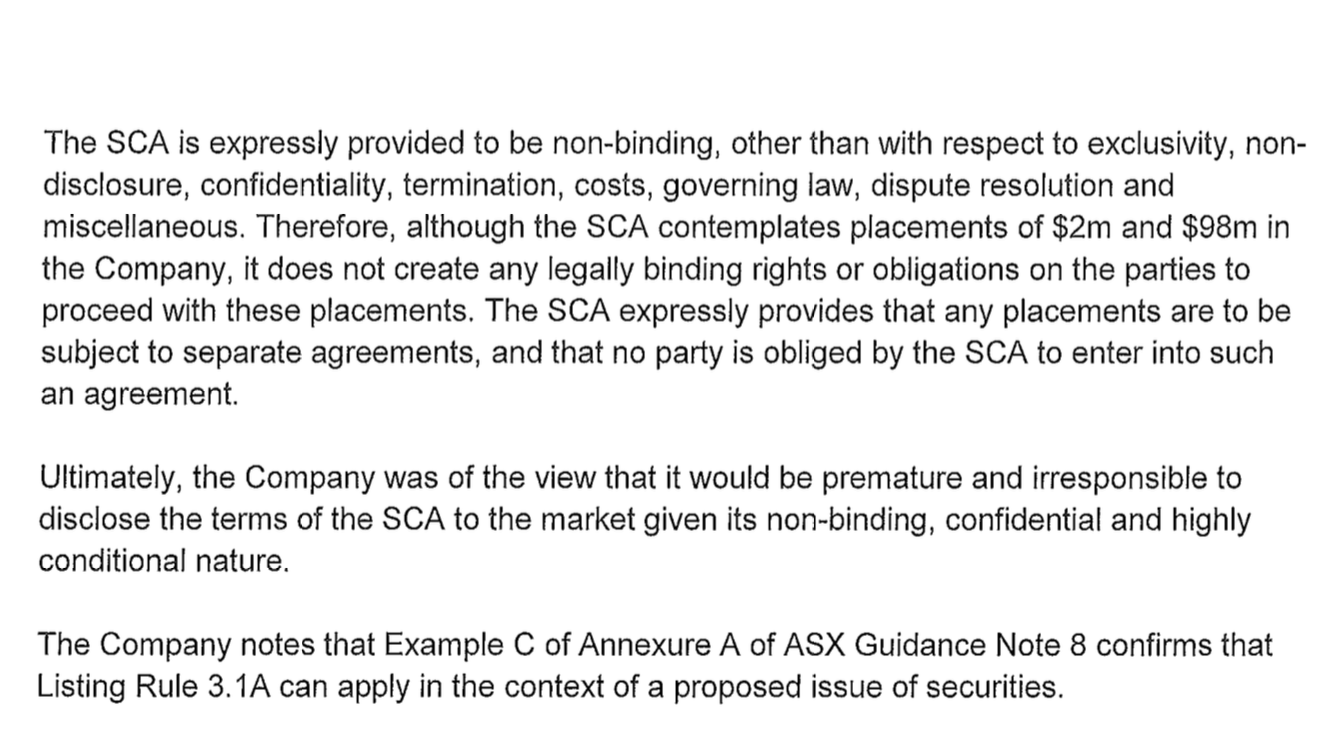 The SCA is expressly provided to be non-binding, other than with respect to exclusivity, non-disclosure, confidentiality, termination, costs, governing law, dispute resolution and miscellaneous. Therefore, although the SCA contemplates placements of \$2m and \$98m in the Company, it does not create any legally binding rights or obligations on the parties to proceed with these placements. The SCA expressly provides that any placements are to be subject to separate agreements, and that no party is obliged by the SCA to enter into such an agreement.

Ultimately, the Company was of the view that it would be premature and irresponsible to disclose the terms of the SCA to the market given its non-binding, confidential and highly conditional nature.

The Company notes that Example C of Annexure A of ASX Guidance Note 8 confirms that Listing Rule 3.1A can apply in the context of a proposed issue of securities.